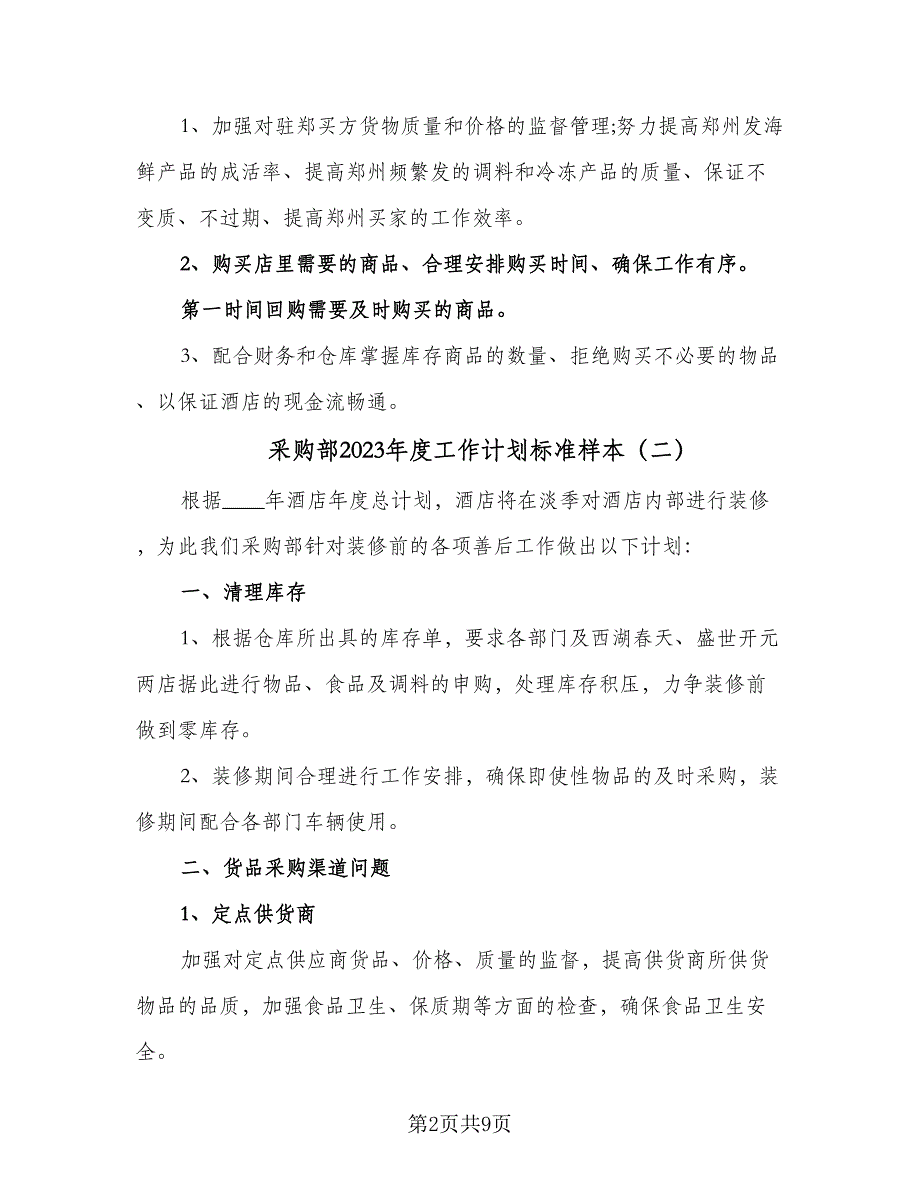 1、加强对驻郑买方货物质量和价格的监督管理;努力提高郑州发海鲜产品的成活率、提高郑州频繁发的调料和冷冻产品的质量、保证不变质、不过期、提高郑州买家的工作效率。

2、购买店里需要的商品、合理安排购买时间、确保工作有序。

第一时间回购需要及时购买的商品。

3、配合财务和仓库掌握库存商品的数量、拒绝购买不必要的物品、以保证酒店的现金流畅通。

采购部2023年度工作计划标准样本（二）

根据____年酒店年度总计划，酒店将在淡季对酒店内部进行装修，为此我们采购部针对装修前的各项善后工作做出以下计划:

一、清理库存

1、根据仓库所出具的库存单，要求各部门及西湖春天、盛世开元两店据此进行物品、食品及调料的申购，处理库存积压，力争装修前做到零库存。

2、装修期间合理进行工作安排，确保即使性物品的及时采购，装修期间配合各部门车辆使用。

二、货品采购渠道问题

1、定点供货商

加强对定点供应商货品、价格、质量的监督，提高供货商所供货物品的品质，加强食品卫生、保质期等方面的检查，确保食品卫生安全。

第2页共9页